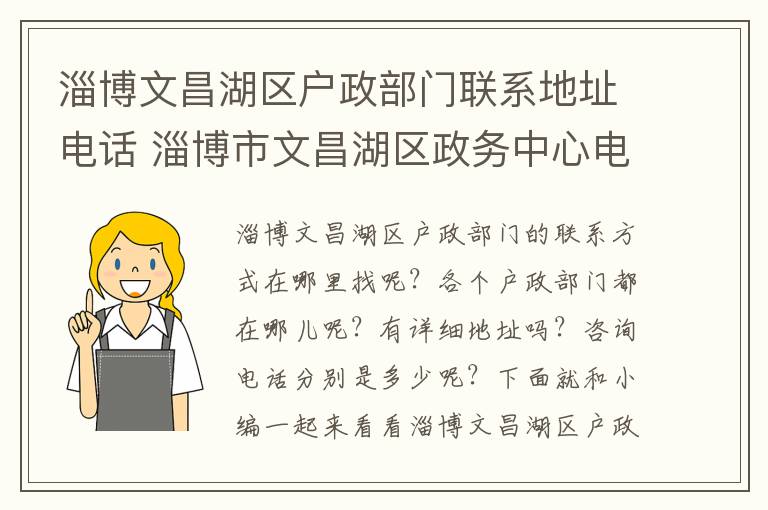 淄博文昌湖区户政部门联系地址电话 淄博市文昌湖区政务中心电

淄博文昌湖区户政部门的联系方式在哪里找呢？各个户政部门都在哪儿呢？有详细地址吗？咨询电话分别是多少呢？下面就和小编一起来看看淄博文昌湖区户政